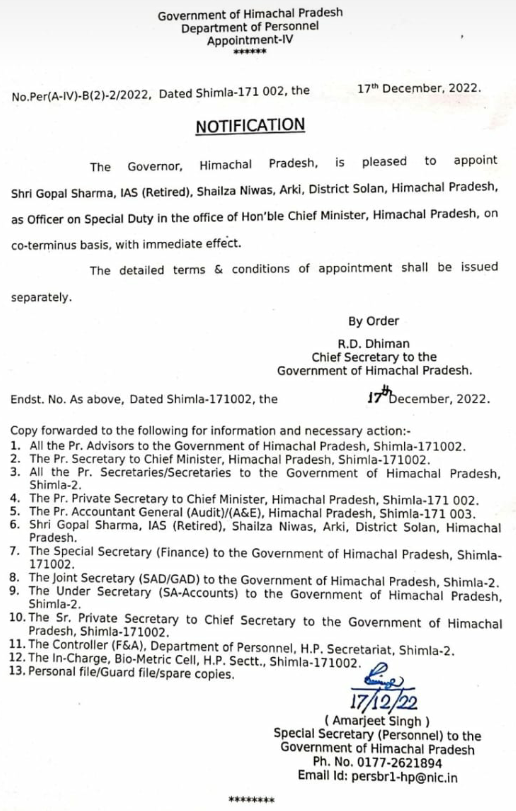 Government of Himachal Pradesh
Department of Personnel
Appointment-IV
******

No.Per(A-IV)-B(2)-2/2022, Dated Shimla-171 002, the 17th December, 2022.

NOTIFICATION

The Governor, Himachal Pradesh, is pleased to appoint Shri Gopal Sharma, IAS (Retired), Shailza Niwas, Arki, District Solan, Himachal Pradesh, as Officer on Special Duty in the office of Hon'ble Chief Minister, Himachal Pradesh, on co-terminus basis, with immediate effect.

The detailed terms & conditions of appointment shall be issued separately.

By Order
R.D. Dhiman
Chief Secretary to the
Government of Himachal Pradesh.

Endst. No. As above, Dated Shimla-171002, the 17th December, 2022.

Copy forwarded to the following for information and necessary action:-
1. All the Pr. Advisors to the Government of Himachal Pradesh, Shimla-171002.
2. The Pr. Secretary to Chief Minister, Himachal Pradesh, Shimla-171002.
3. All the Pr. Secretaries/Secretaries to the Government of Himachal Pradesh, Shimla-2.
4. The Pr. Private Secretary to Chief Minister, Himachal Pradesh, Shimla-171 002.
5. The Pr. Accountant General (Audit)/(A&E), Himachal Pradesh, Shimla-171 003.
6. Shri Gopal Sharma, IAS (Retired), Shailza Niwas, Arki, District Solan, Himachal Pradesh.
7. The Special Secretary (Finance) to the Government of Himachal Pradesh, Shimla-171002.
8. The Joint Secretary (SAD/GAD) to the Government of Himachal Pradesh, Shimla-2.
9. The Under Secretary (SA-Accounts) to the Government of Himachal Pradesh, Shimla-2.
10. The Sr. Private Secretary to Chief Secretary to the Government of Himachal Pradesh, Shimla-171002.
11. The Controller (F&A), Department of Personnel, H.P. Secretariat, Shimla-2.
12. The In-Charge, Bio-Metric Cell, H.P. Sectt., Shimla-171002.
13. Personal file/Guard file/spare copies.

17/12/22
( Amarjeet Singh )
Special Secretary (Personnel) to the
Government of Himachal Pradesh
Ph. No. 0177-2621894
Email Id: persbr1-hp@nic.in

********